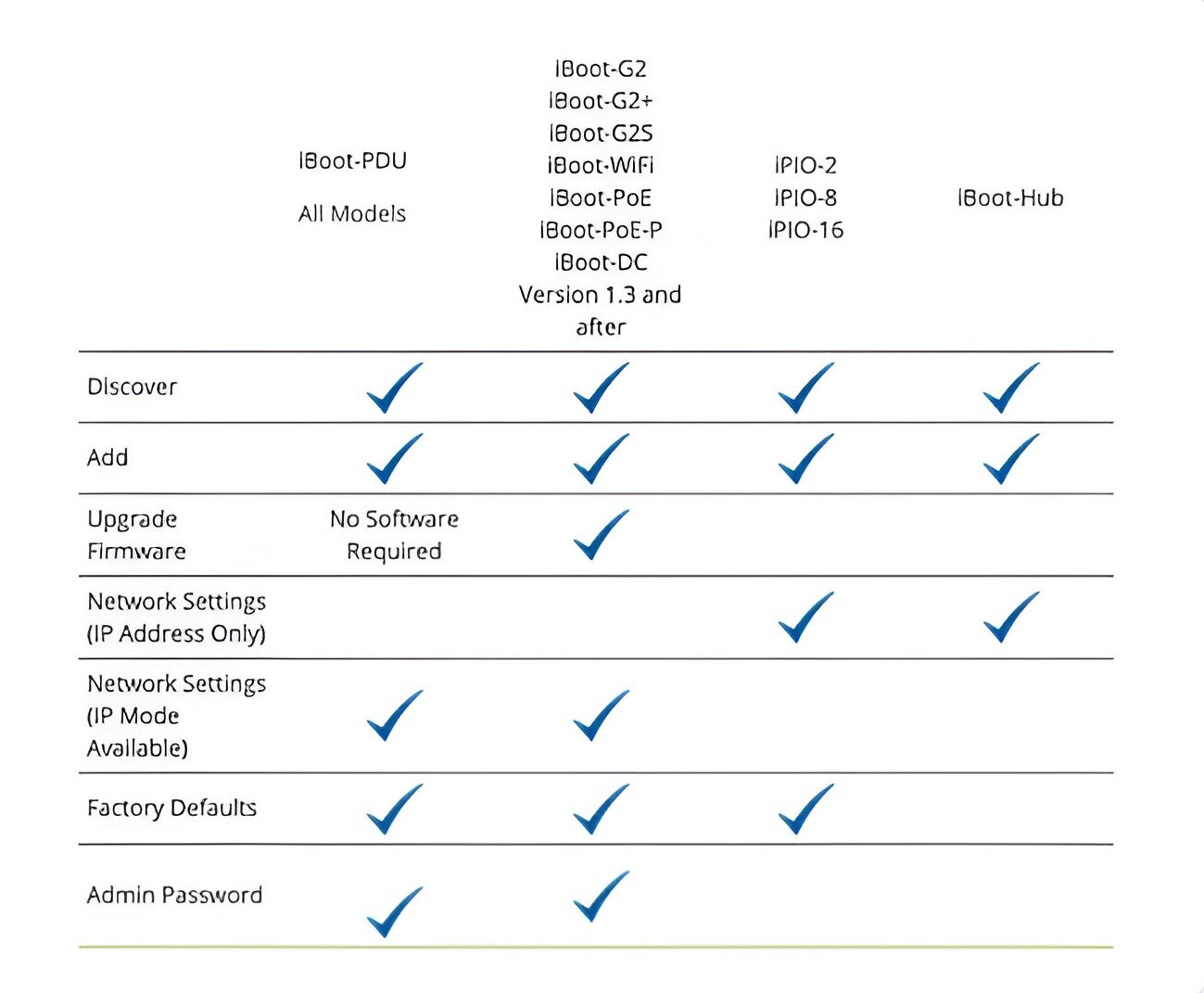 | | iBoot-PDU All Models | iBoot-G2 iBoot-G2+ iBoot-G2S iBoot-WiFi iBoot-PoE iBoot-PoE-P iBoot-DC Version 1.3 and after | iPIO-2 iPIO-8 iPIO-16 | iBoot-Hub |
|---|---|---|---|---|
| Discover | ✓ | ✓ | ✓ | ✓ |
| Add | ✓ | ✓ | ✓ | ✓ |
| Upgrade Firmware | No Software Required | ✓ | | |
| Network Settings (IP Address Only) | | | ✓ | ✓ |
| Network Settings (IP Mode Available) | ✓ | ✓ | | |
| Factory Defaults | ✓ | ✓ | ✓ | |
| Admin Password | ✓ | ✓ | | |